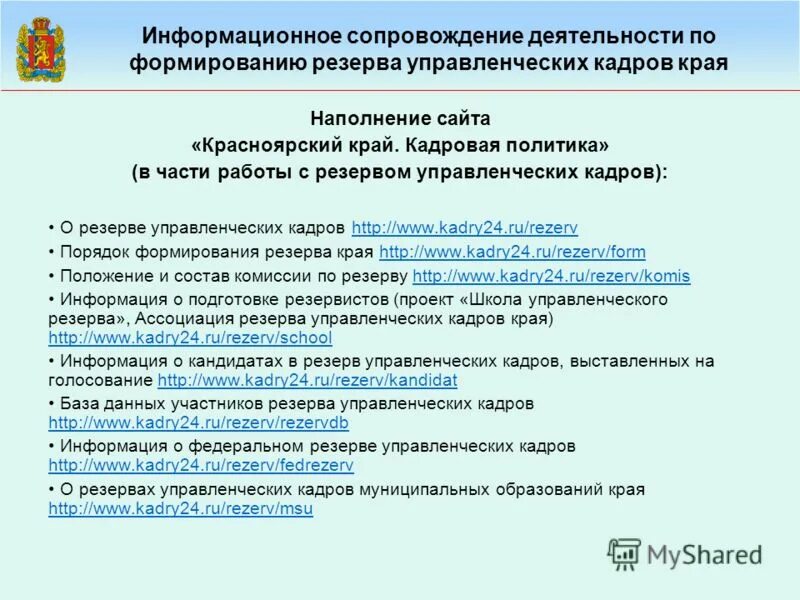 Информационное сопровождение деятельности по формированию резерва управленческих кадров края

Наполнение сайта
«Красноярский край. Кадровая политика»
(в части работы с резервом управленческих кадров):

• О резерве управленческих кадров http://www.kadry24.ru/rezerv
• Порядок формирования резерва края http://www.kadry24.ru/rezerv/form
• Положение и состав комиссии по резерву http://www.kadry24.ru/rezerv/komis
• Информация о подготовке резервистов (проект «Школа управленческого резерва», Ассоциация резерва управленческих кадров края) http://www.kadry24.ru/rezerv/school
• Информация о кандидатах в резерв управленческих кадров, выставленных на голосование http://www.kadry24.ru/rezerv/kandidat
• База данных участников резерва управленческих кадров http://www.kadry24.ru/rezerv/rezervdb
• Информация о федеральном резерве управленческих кадров http://www.kadry24.ru/rezerv/fedrezerv
• О резервах управленческих кадров муниципальных образований края http://www.kadry24.ru/rezerv/msu

MyShared